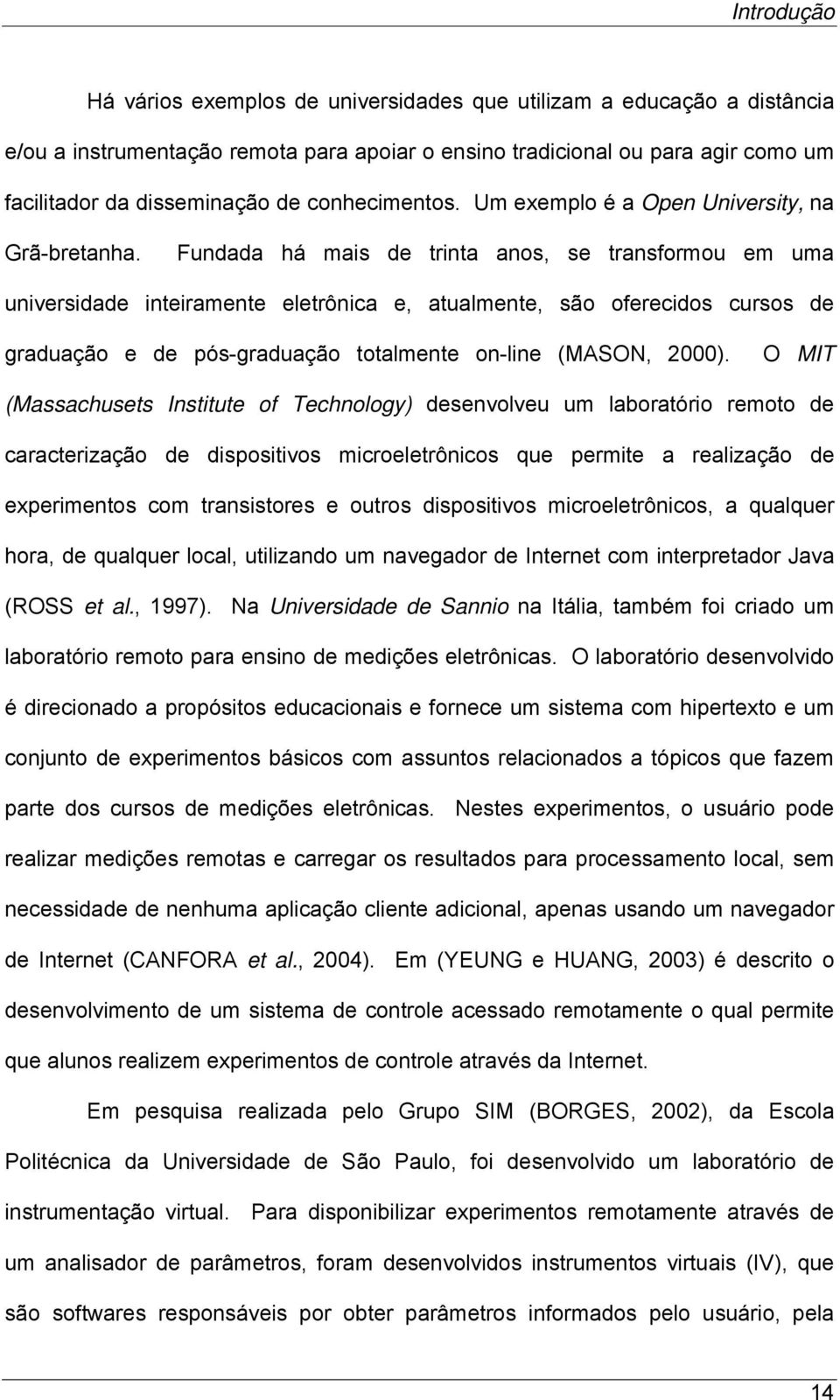 Introdução

Há vários exemplos de universidades que utilizam a educação a distância e/ou a instrumentação remota para apoiar o ensino tradicional ou para agir como um facilitador da disseminação de conhecimentos. Um exemplo é a Open University, na Grã-bretanha. Fundada há mais de trinta anos, se transformou em uma universidade inteiramente eletrônica e, atualmente, são oferecidos cursos de graduação e de pós-graduação totalmente on-line (MASON, 2000). O MIT (Massachusets Institute of Technology) desenvolveu um laboratório remoto de caracterização de dispositivos microeletrônicos que permite a realização de experimentos com transistores e outros dispositivos microeletrônicos, a qualquer hora, de qualquer local, utilizando um navegador de Internet com interpretador Java (ROSS et al., 1997). Na Universidade de Sannio na Itália, também foi criado um laboratório remoto para ensino de medições eletrônicas. O laboratório desenvolvido é direcionado a propósitos educacionais e fornece um sistema com hipertexto e um conjunto de experimentos básicos com assuntos relacionados a tópicos que fazem parte dos cursos de medições eletrônicas. Nestes experimentos, o usuário pode realizar medições remotas e carregar os resultados para processamento local, sem necessidade de nenhuma aplicação cliente adicional, apenas usando um navegador de Internet (CANFORA et al., 2004). Em (YEUNG e HUANG, 2003) é descrito o desenvolvimento de um sistema de controle acessado remotamente o qual permite que alunos realizem experimentos de controle através da Internet.

Em pesquisa realizada pelo Grupo SIM (BORGES, 2002), da Escola Politécnica da Universidade de São Paulo, foi desenvolvido um laboratório de instrumentação virtual. Para disponibilizar experimentos remotamente através de um analisador de parâmetros, foram desenvolvidos instrumentos virtuais (IV), que são softwares responsáveis por obter parâmetros informados pelo usuário, pela

14